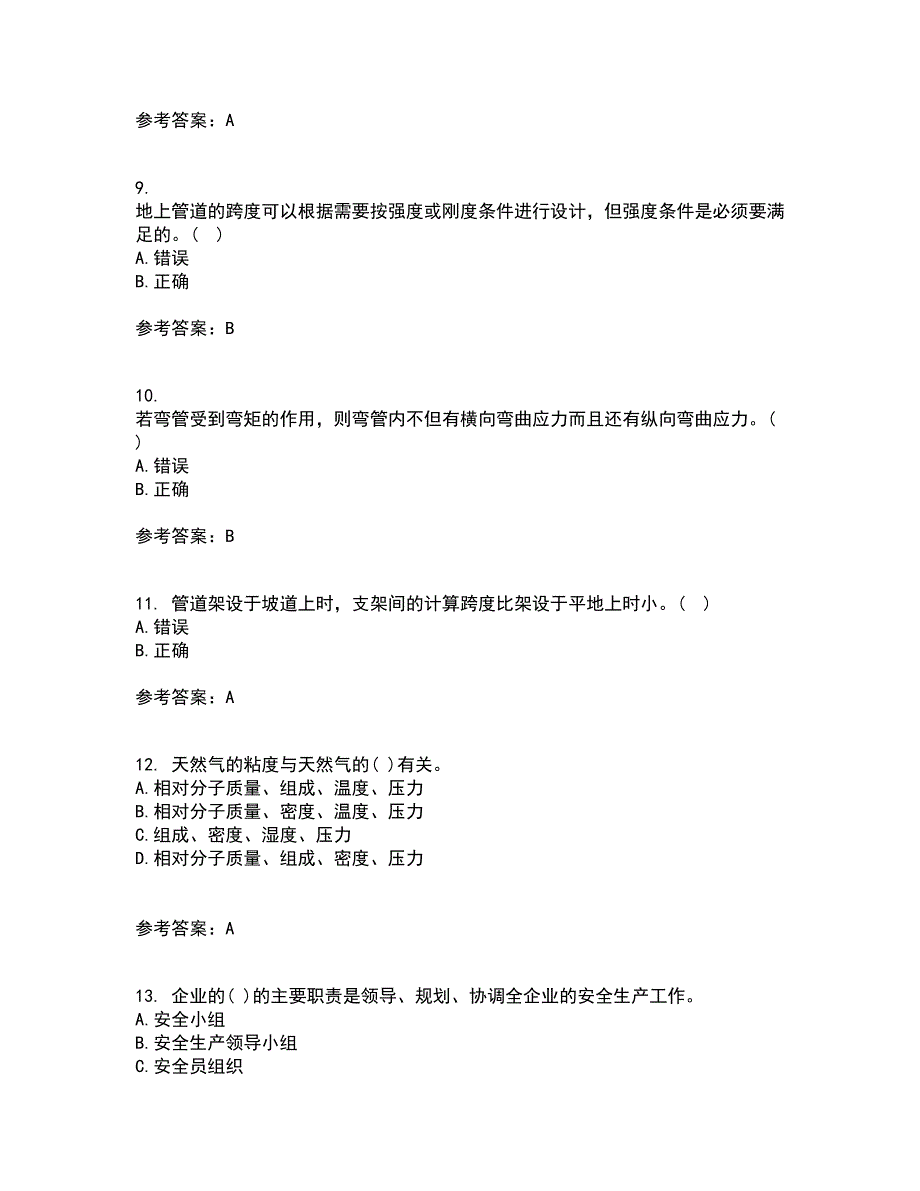 参考答案：A

9.
地上管道的跨度可以根据需要按强度或刚度条件进行设计，但强度条件是必须要满足的。（ ）
A.错误
B.正确

参考答案：B

10.
若弯管受到弯矩的作用，则弯管内不但有横向弯曲应力而且还有纵向弯曲应力。（ ）
A.错误
B.正确

参考答案：B

11. 管道架设于坡道上时，支架间的计算跨度比架设于平地上时小。（ ）
A.错误
B.正确

参考答案：A

12. 天然气的粘度与天然气的( )有关。
A.相对分子质量、组成、温度、压力
B.相对分子质量、密度、温度、压力
C.组成、密度、湿度、压力
D.相对分子质量、组成、密度、压力

参考答案：A

13. 企业的( )的主要职责是领导、规划、协调全企业的安全生产工作。
A.安全小组
B.安全生产领导小组
C.安全员组织